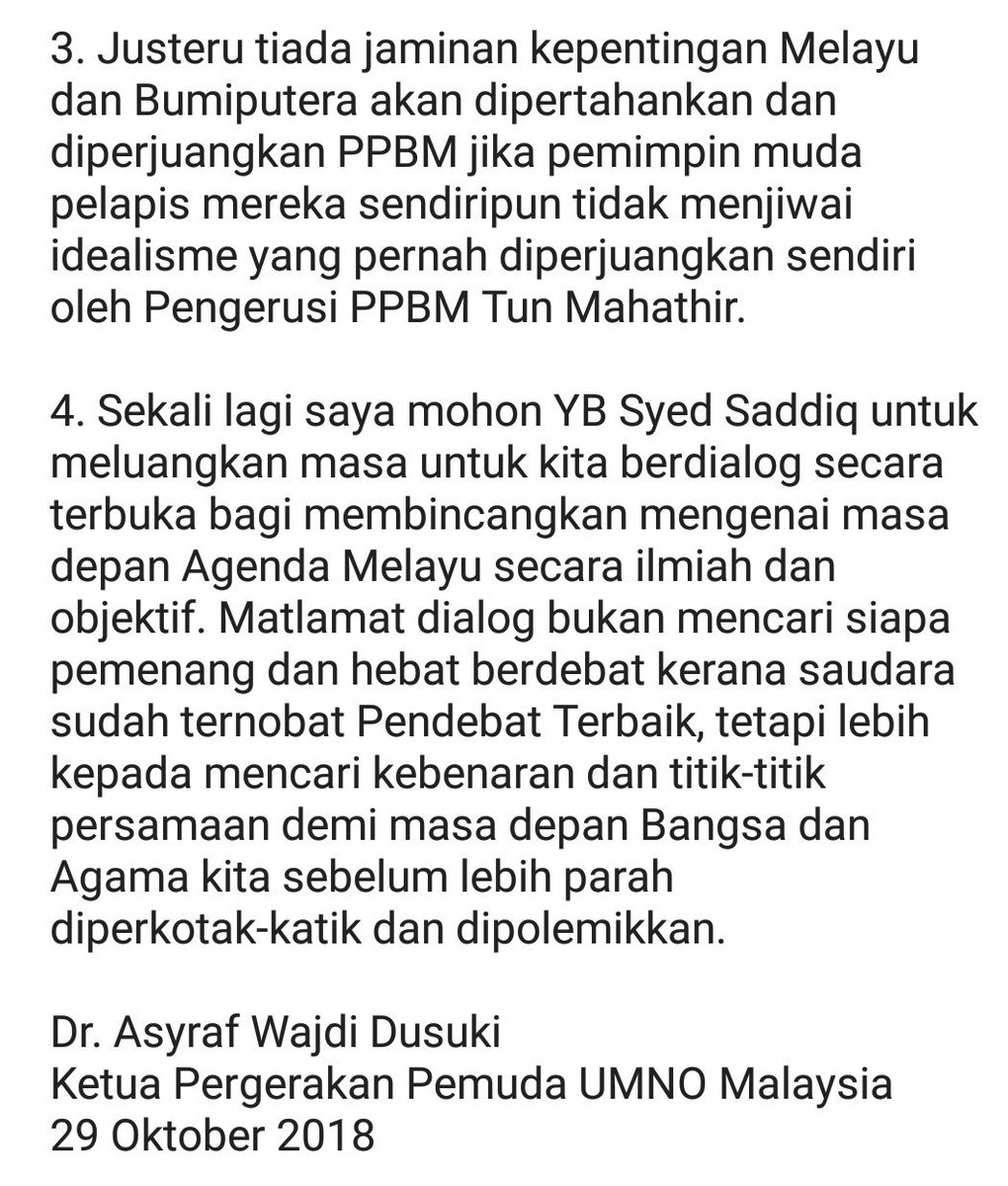 3. Justeru tiada jaminan kepentingan Melayu dan Bumiputera akan dipertahankan dan diperjuangkan PPBM jika pemimpin muda pelapis mereka sendiripun tidak menjiwai idealisme yang pernah diperjuangkan sendiri oleh Pengerusi PPBM Tun Mahathir.

4. Sekali lagi saya mohon YB Syed Saddiq untuk meluangkan masa untuk kita berdialog secara terbuka bagi membincangkan mengenai masa depan Agenda Melayu secara ilmiah dan objektif. Matlamat dialog bukan mencari siapa pemenang dan hebat berdebat kerana saudara sudah ternobat Pendebat Terbaik, tetapi lebih kepada mencari kebenaran dan titik-titik persamaan demi masa depan Bangsa dan Agama kita sebelum lebih parah diperkotak-katik dan dipolemikkan.

Dr. Asyraf Wajdi Dusuki
Ketua Pergerakan Pemuda UMNO Malaysia
29 Oktober 2018